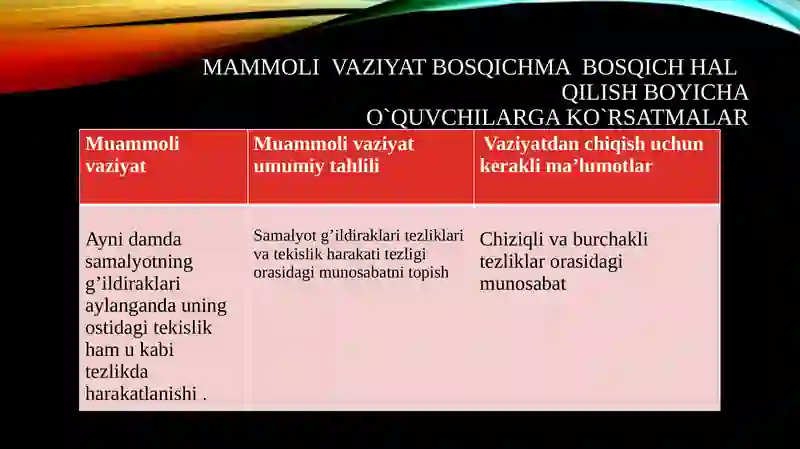 MAMMOLI VAZIYAT BOSQICHMA BOSQICH HAL QILISH BOYICHA O`QUVCHILARGA KO`RSATMALAR

| Muammoli vaziyat | Muammoli vaziyat umumiy tahlili | Vaziyatdan chiqish uchun kerakli ma’lumotlar |
|---|---|---|
| Ayni damda samalyotning g’ildiraklari aylanganda uning ostidagi tekislik ham u kabi tezlikda harakatlanishi . | Samalyot g’ildiraklari tezliklari va tekislik harakati tezligi orasidagi munosabatni topish | Chiziqli va burchakli tezliklar orasidagi munosabat |